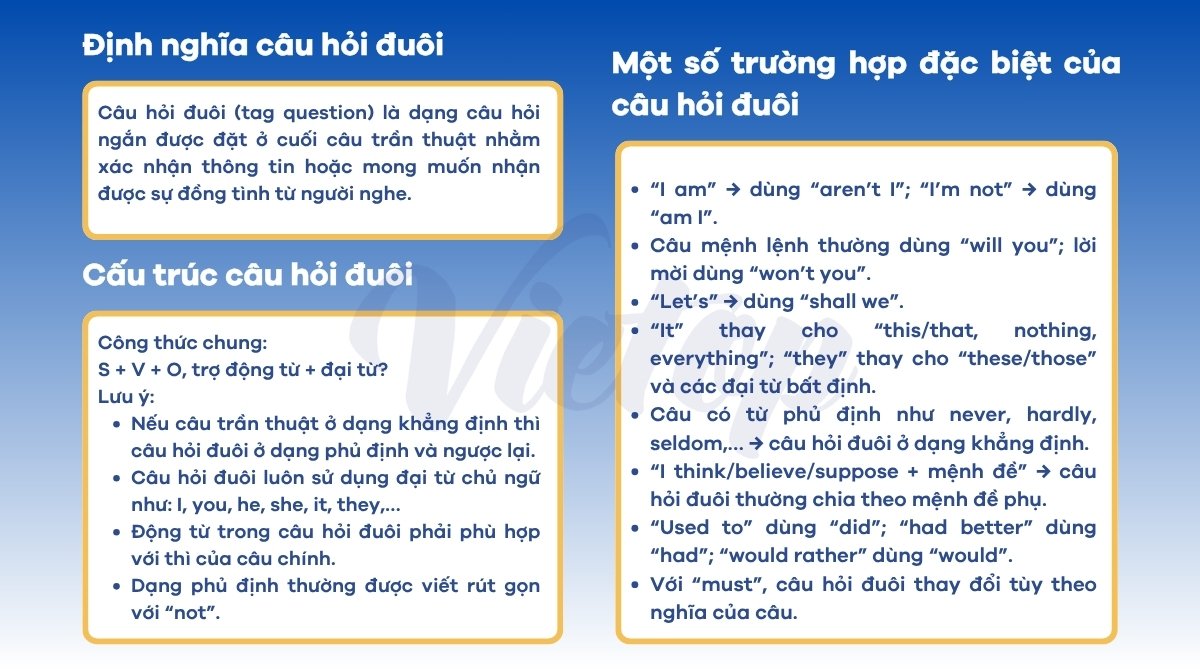 Định nghĩa câu hỏi đuôi

Câu hỏi đuôi (tag question) là dạng câu hỏi ngắn được đặt ở cuối câu trần thuật nhằm xác nhận thông tin hoặc mong muốn nhận được sự đồng tình từ người nghe.

Cấu trúc câu hỏi đuôi

Công thức chung:
S + V + O, trợ động từ + đại từ?
Lưu ý:
• Nếu câu trần thuật ở dạng khẳng định thì câu hỏi đuôi ở dạng phủ định và ngược lại.
• Câu hỏi đuôi luôn sử dụng đại từ chủ ngữ như: I, you, he, she, it, they,...
• Động từ trong câu hỏi đuôi phải phù hợp với thì của câu chính.
• Dạng phủ định thường được viết rút gọn với "not".

Một số trường hợp đặc biệt của câu hỏi đuôi

• "I am" → dùng "aren't I"; "I'm not" → dùng "am I".
• Câu mệnh lệnh thường dùng "will you"; lời mời dùng "won't you".
• "Let's" → dùng "shall we".
• "It" thay cho "this/that, nothing, everything"; "they" thay cho "these/those" và các đại từ bất định.
• Câu có từ phủ định như never, hardly, seldom,... → câu hỏi đuôi ở dạng khẳng định.
• "I think/believe/suppose + mệnh đề" → câu hỏi đuôi thường chia theo mệnh đề phụ.
• "Used to" dùng "did"; "had better" dùng "had"; "would rather" dùng "would".
• Với "must", câu hỏi đuôi thay đổi tùy theo nghĩa của câu.

Vietop